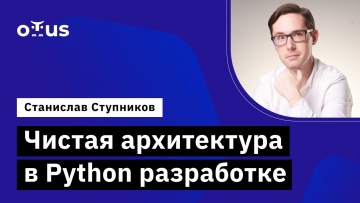 otus

Станислав Ступников

Чистая архитектура в Python разработке